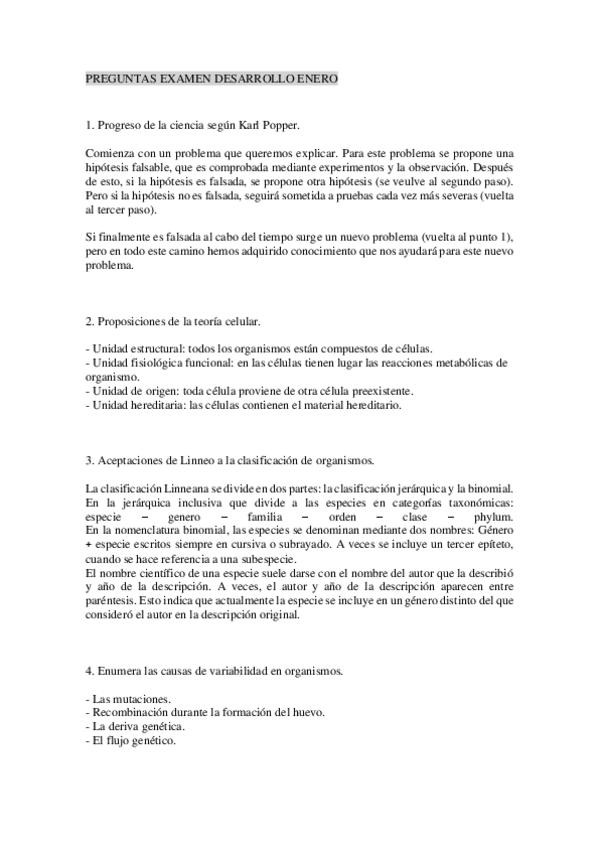 PREGUNTAS EXAMEN DESARROLLO ENERO

1. Progreso de la ciencia según Karl Popper.

Comienza con un problema que queremos explicar. Para este problema se propone una hipótesis falsable, que es comprobada mediante experimentos y la observación. Después de esto, si la hipótesis es falsada, se propone otra hipótesis (se veulve al segundo paso). Pero si la hipótesis no es falsada, seguirá sometida a pruebas cada vez más severas (vuelta al tercer paso).

Si finalmente es falsada al cabo del tiempo surge un nuevo problema (vuelta al punto 1), pero en todo este camino hemos adquirido conocimiento que nos ayudará para este nuevo problema.

2. Proposiciones de la teoría celular.

- Unidad estructural: todos los organismos están compuestos de células.
- Unidad fisiológica funcional: en las células tienen lugar las reacciones metabólicas de organismo.
- Unidad de origen: toda célula proviene de otra célula preexistente.
- Unidad hereditaria: las células contienen el material hereditario.

3. Aceptaciones de Linneo a la clasificación de organismos.

La clasificación Linneana se divide en dos partes: la clasificación jerárquica y la binomial. En la jerárquica inclusiva que divide a las especies en categorías taxonómicas: especie – genero – familia – orden – clase – phylum.
En la nomenclatura binomial, las especies se denominan mediante dos nombres: Género + especie escritos siempre en cursiva o subrayado. A veces se incluye un tercer epíteto, cuando se hace referencia a una subespecie.
El nombre científico de una especie suele darse con el nombre del autor que la describió y año de la descripción. A veces, el autor y año de la descripción aparecen entre paréntesis. Esto indica que actualmente la especie se incluye en un género distinto del que consideró el autor en la descripción original.

4. Enumera las causas de variabilidad en organismos.

- Las mutaciones.
- Recombinación durante la formación del huevo.
- La deriva genética.
- El flujo genético.